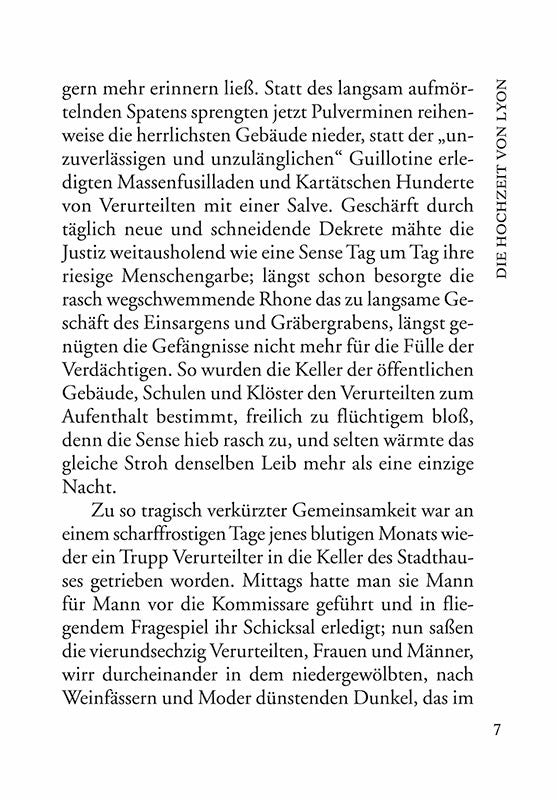 DIE HOCHZEIT VON LYON

gern mehr erinnern ließ. Statt des langsam aufmörtelnden Spatens sprengten jetzt Pulverminen reihenweise die herrlichsten Gebäude nieder, statt der „unzuverlässigen und unzulänglichen“ Guillotine erledigten Massenfusilladen und Kartätschen Hunderte von Verurteilten mit einer Salve. Geschärft durch täglich neue und schneidende Dekrete mähte die Justiz weitausholend wie eine Sense Tag um Tag ihre riesige Menschengarbe; längst schon besorgte die rasch wegschwemmende Rhone das zu langsame Geschäft des Einsargens und Gräbergrabens, längst genügten die Gefängnisse nicht mehr für die Fülle der Verdächtigen. So wurden die Keller der öffentlichen Gebäude, Schulen und Klöster den Verurteilten zum Aufenthalt bestimmt, freilich zu flüchtigem bloß, denn die Sense hieb rasch zu, und selten wärmte das gleiche Stroh denselben Leib mehr als eine einzige Nacht.

Zu so tragisch verkürzter Gemeinsamkeit war an einem scharffrostigen Tage jenes blutigen Monats wieder ein Trupp Verurteilter in die Keller des Stadthauses getrieben worden. Mittags hatte man sie Mann für Mann vor die Kommissare geführt und in fliegendem Fragespiel ihr Schicksal erledigt; nun saßen die vierundsechzig Verurteilten, Frauen und Männer, wirr durcheinander in dem niedergewölbten, nach Weinfässern und Moder dünstenden Dunkel, das im

7